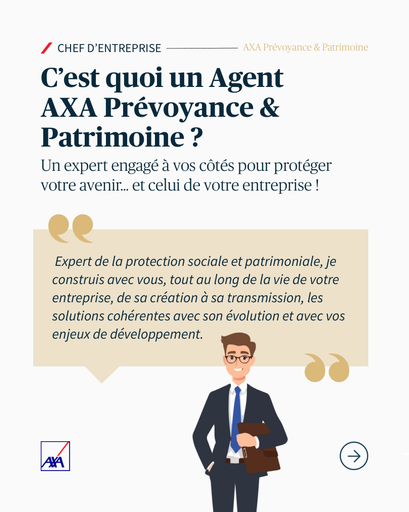 CHEF D'ENTREPRISE

AXA Prévoyance & Patrimoine

C'est quoi un Agent AXA Prévoyance & Patrimoine ?

Un expert engagé à vos côtés pour protéger votre avenir... et celui de votre entreprise !

Expert de la protection sociale et patrimoniale, je construis avec vous, tout au long de la vie de votre entreprise, de sa création à sa transmission, les solutions cohérentes avec son évolution et avec vos enjeux de développement.

AXA